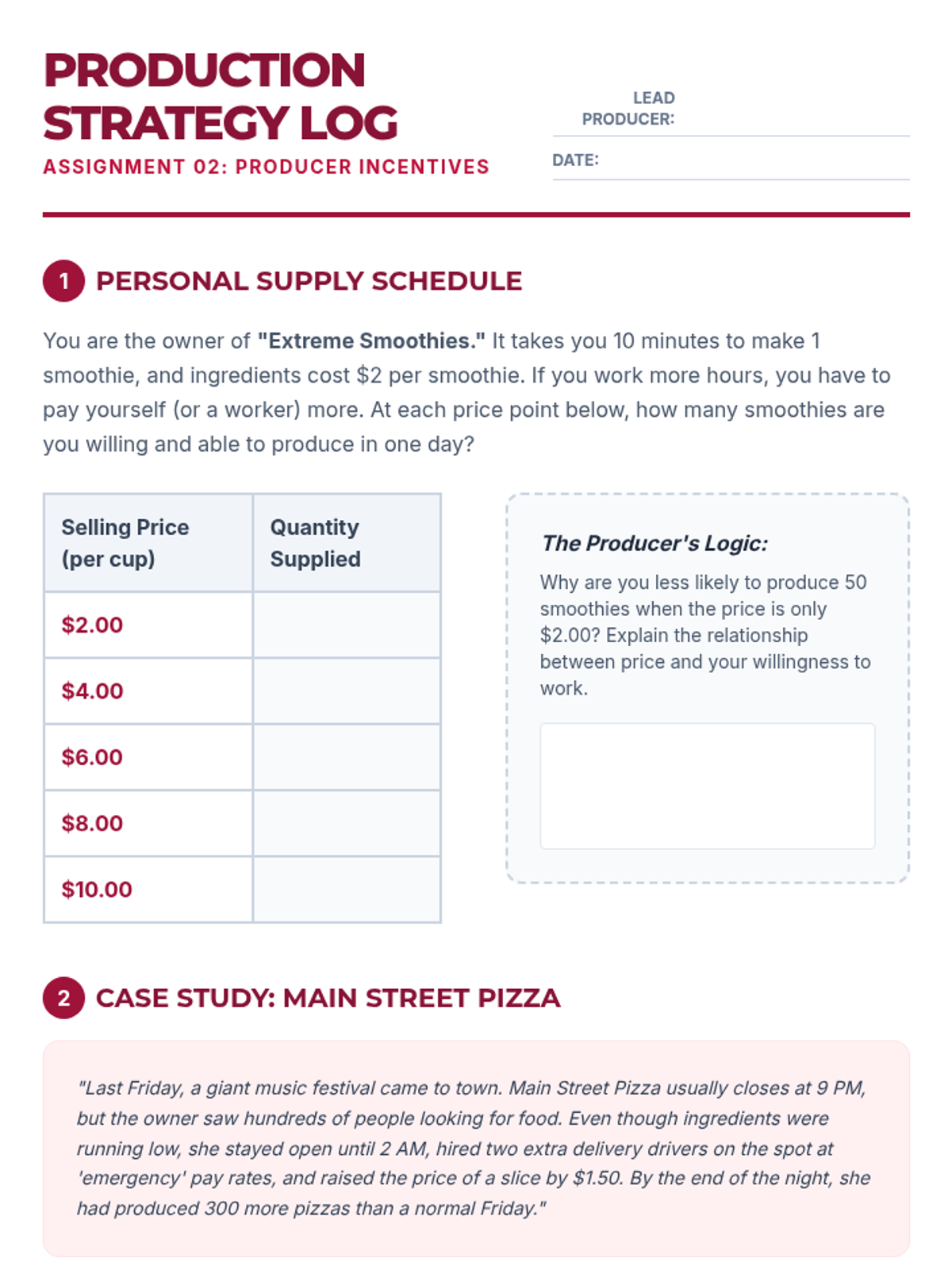 PRODUCTION STRATEGY LOG

ASSIGNMENT 02: PRODUCER INCENTIVES

LEAD PRODUCER: ____

DATE: ____

1 PERSONAL SUPPLY SCHEDULE

You are the owner of "Extreme Smoothies." It takes you 10 minutes to make 1 smoothie, and ingredients cost $2 per smoothie. If you work more hours, you have to pay yourself (or a worker) more. At each price point below, how many smoothies are you willing and able to produce in one day?

| Selling Price (per cup) | Quantity Supplied |
|---|---|
| $2.00 | |
| $4.00 | |
| $6.00 | |
| $8.00 | |
| $10.00 | |

The Producer's Logic:

Why are you less likely to produce 50 smoothies when the price is only $2.00? Explain the relationship between price and your willingness to work.

2 CASE STUDY: MAIN STREET PIZZA

"Last Friday, a giant music festival came to town. Main Street Pizza usually closes at 9 PM, but the owner saw hundreds of people looking for food. Even though ingredients were running low, she stayed open until 2 AM, hired two extra delivery drivers on the spot at 'emergency' pay rates, and raised the price of a slice by $1.50. By the end of the night, she had produced 300 more pizzas than a normal Friday."